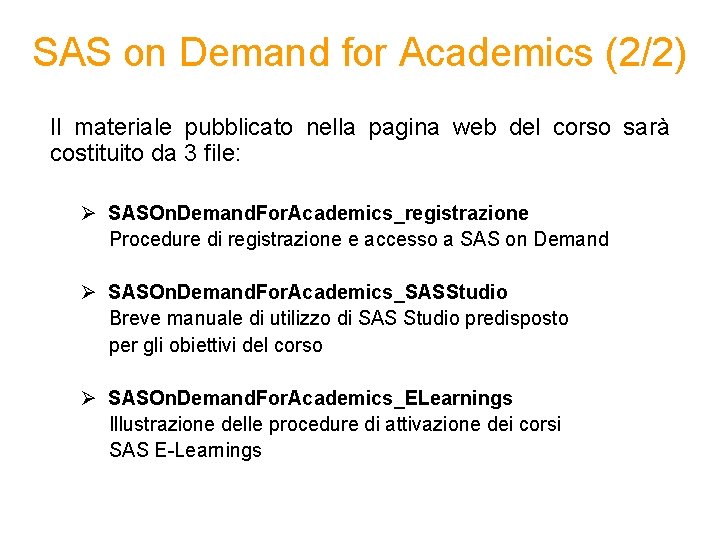 SAS on Demand for Academics (2/2)

Il materiale pubblicato nella pagina web del corso sarà costituito da 3 file:

➢ SASOnDemandForAcademics_registrazione
Procedure di registrazione e accesso a SAS on Demand

➢ SASOnDemandForAcademics_SASStudio
Breve manuale di utilizzo di SAS Studio predisposto per gli obiettivi del corso

➢ SASOnDemandForAcademics_ELearnings
Illustrazione delle procedure di attivazione dei corsi SAS E-Learnings